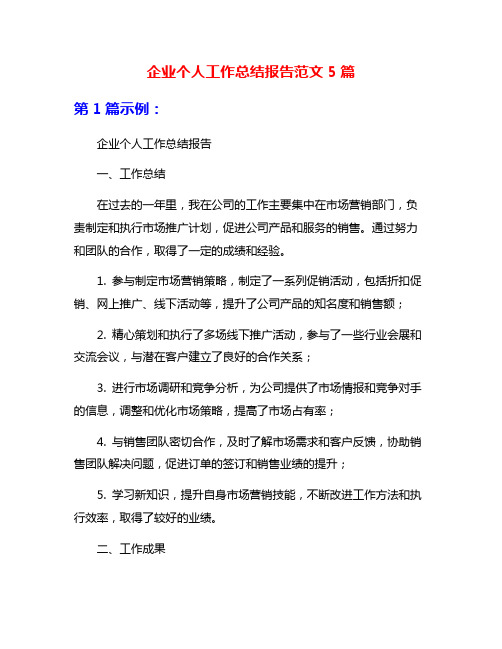 企业个人工作总结报告范文 5 篇

第 1 篇示例：

企业个人工作总结报告

一、工作总结

在过去的一年里，我在公司的工作主要集中在市场营销部门，负责制定和执行市场推广计划，促进公司产品和服务的销售。通过努力和团队的合作，取得了一定的成绩和经验。

1. 参与制定市场营销策略，制定了一系列促销活动，包括折扣促销、网上推广、线下活动等，提升了公司产品的知名度和销售额；

2. 精心策划和执行了多场线下推广活动，参与了一些行业会展和交流会议，与潜在客户建立了良好的合作关系；

3. 进行市场调研和竞争分析，为公司提供了市场情报和竞争对手的信息，调整和优化市场策略，提高了市场占有率；

4. 与销售团队密切合作，及时了解市场需求和客户反馈，协助销售团队解决问题，促进订单的签订和销售业绩的提升；

5. 学习新知识，提升自身市场营销技能，不断改进工作方法和执行效率，取得了较好的业绩。

二、工作成果